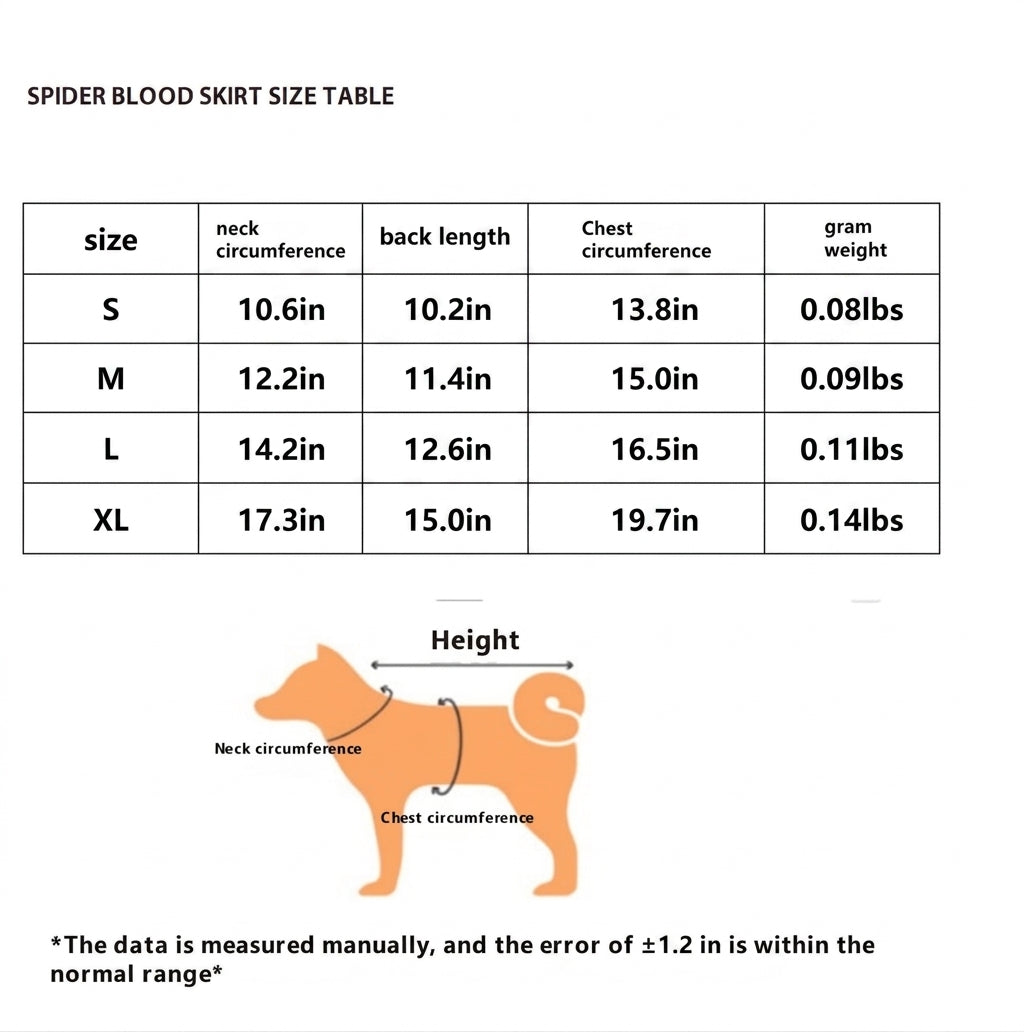 SPIDER BLOOD SKIRT SIZE TABLE

| size | neck circumference | back length | Chest circumference | gram weight |
|---|---|---|---|---|
| S | 10.6in | 10.2in | 13.8in | 0.08lbs |
| M | 12.2in | 11.4in | 15.0in | 0.09lbs |
| L | 14.2in | 12.6in | 16.5in | 0.11lbs |
| XL | 17.3in | 15.0in | 19.7in | 0.14lbs |

Height

Neck circumference

Chest circumference

*The data is measured manually, and the error of ±1.2 in is within the normal range*